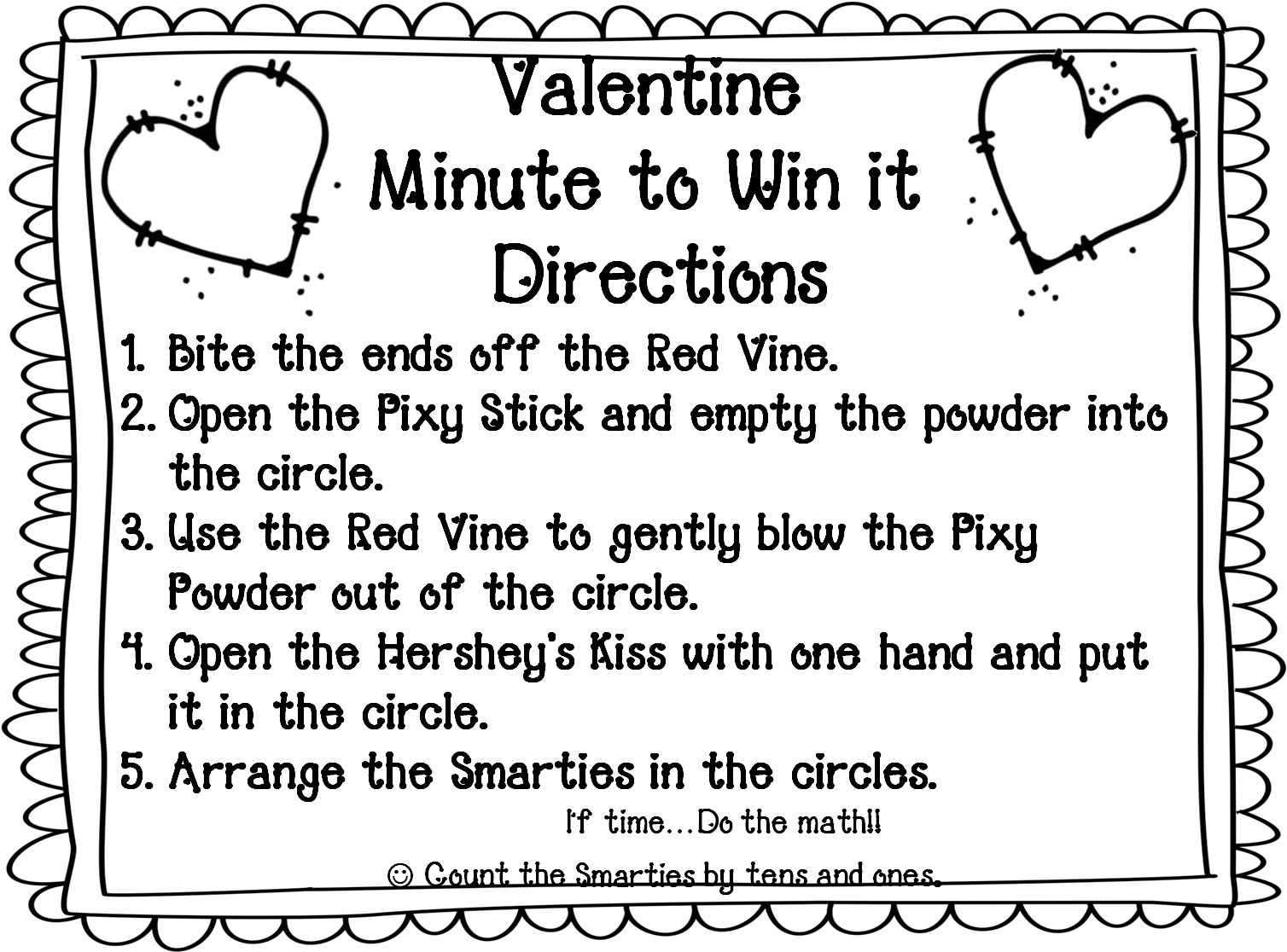 Valentine
Minute to Win it
Directions

1. Bite the ends off the Red Vine.
2. Open the Pixy Stick and empty the powder into the circle.
3. Use the Red Vine to gently blow the Pixy Powder out of the circle.
4. Open the Hershey's Kiss with one hand and put it in the circle.
5. Arrange the Smarties in the circles.

If time…Do the math!!

☺ Count the Smarties by tens and ones.